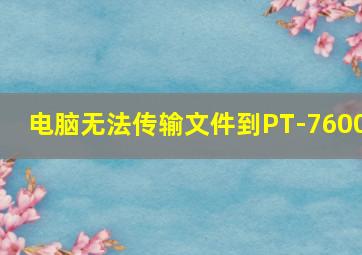 电脑无法传输文件到PT-7600